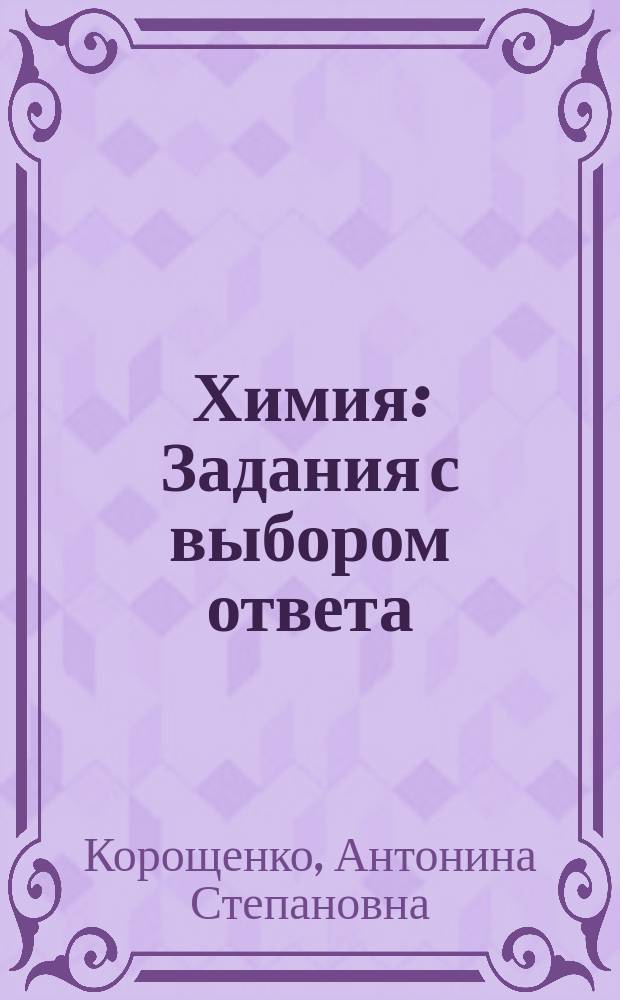 Химия: Задания с выбором ответа

Корощенко, Антонина Степановна